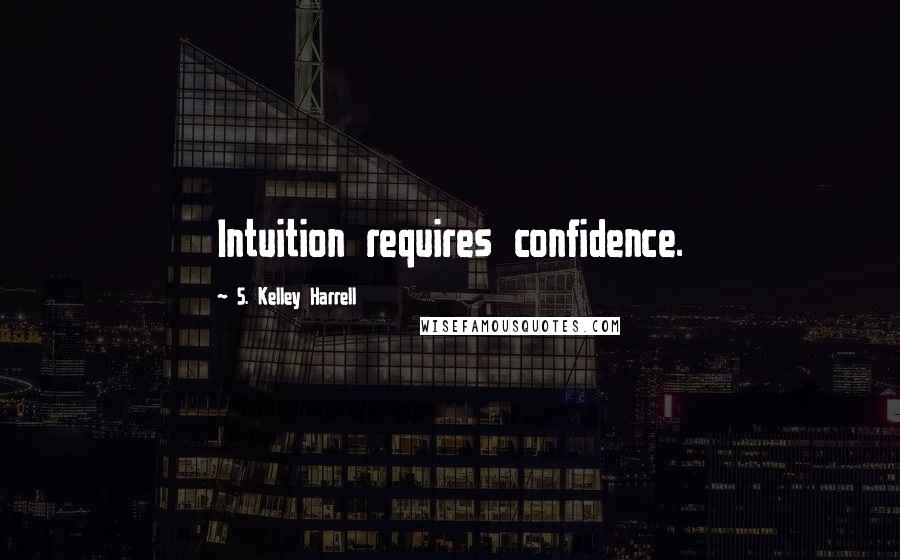 Intuition requires confidence.

~ S. Kelley Harrell

WISEFAMOUSQUOTES.COM